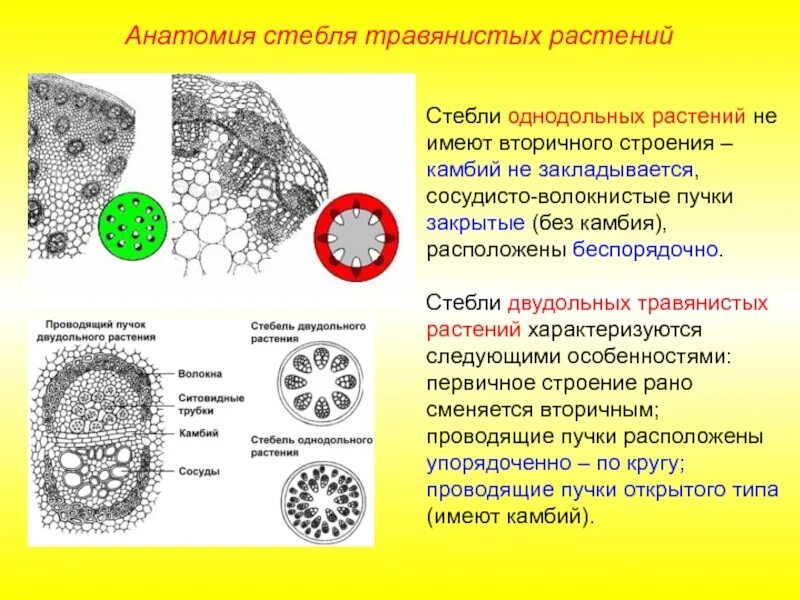 Анатомия стебля травянистых растений

Проводящий пучок двудольного растения

Волокна

Ситовидные трубки

Камбий

Сосуды

Стебель двудольного растения

Стебель однодольного растения

Стебли однодольных растений не имеют вторичного строения – камбий не закладывается, сосудисто-волокнистые пучки закрытые (без камбия), расположены беспорядочно.

Стебли двудольных травянистых растений характеризуются следующими особенностями: первичное строение рано сменяется вторичным; проводящие пучки расположены упорядоченно – по кругу; проводящие пучки открытого типа (имеют камбий).